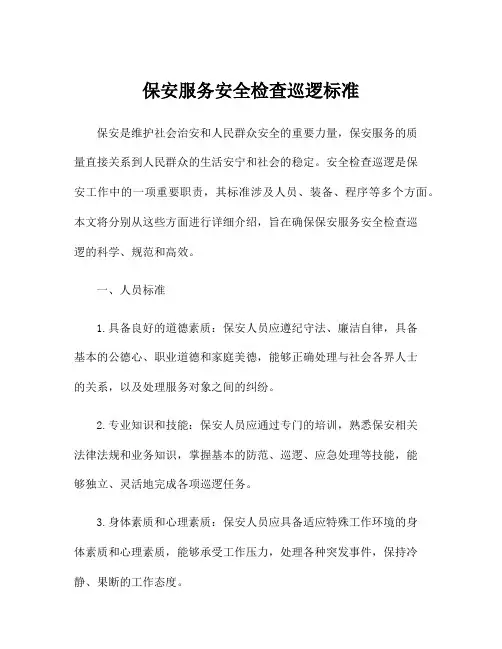 保安服务安全检查巡逻标准

保安是维护社会治安和人民群众安全的重要力量，保安服务的质量直接关系到人民群众的生活安宁和社会的稳定。安全检查巡逻是保安工作中的一项重要职责，其标准涉及人员、装备、程序等多个方面。本文将分别从这些方面进行详细介绍，旨在确保保安服务安全检查巡逻的科学、规范和高效。

一、人员标准

1. 具备良好的道德素质：保安人员应遵纪守法、廉洁自律，具备基本的公德心、职业道德和家庭美德，能够正确处理与社会各界人士的关系，以及处理服务对象之间的纠纷。

2. 专业知识和技能：保安人员应通过专门的培训，熟悉保安相关法律法规和业务知识，掌握基本的防范、巡逻、应急处理等技能，能够独立、灵活地完成各项巡逻任务。

3. 身体素质和心理素质：保安人员应具备适应特殊工作环境的身体素质和心理素质，能够承受工作压力，处理各种突发事件，保持冷静、果断的工作态度。